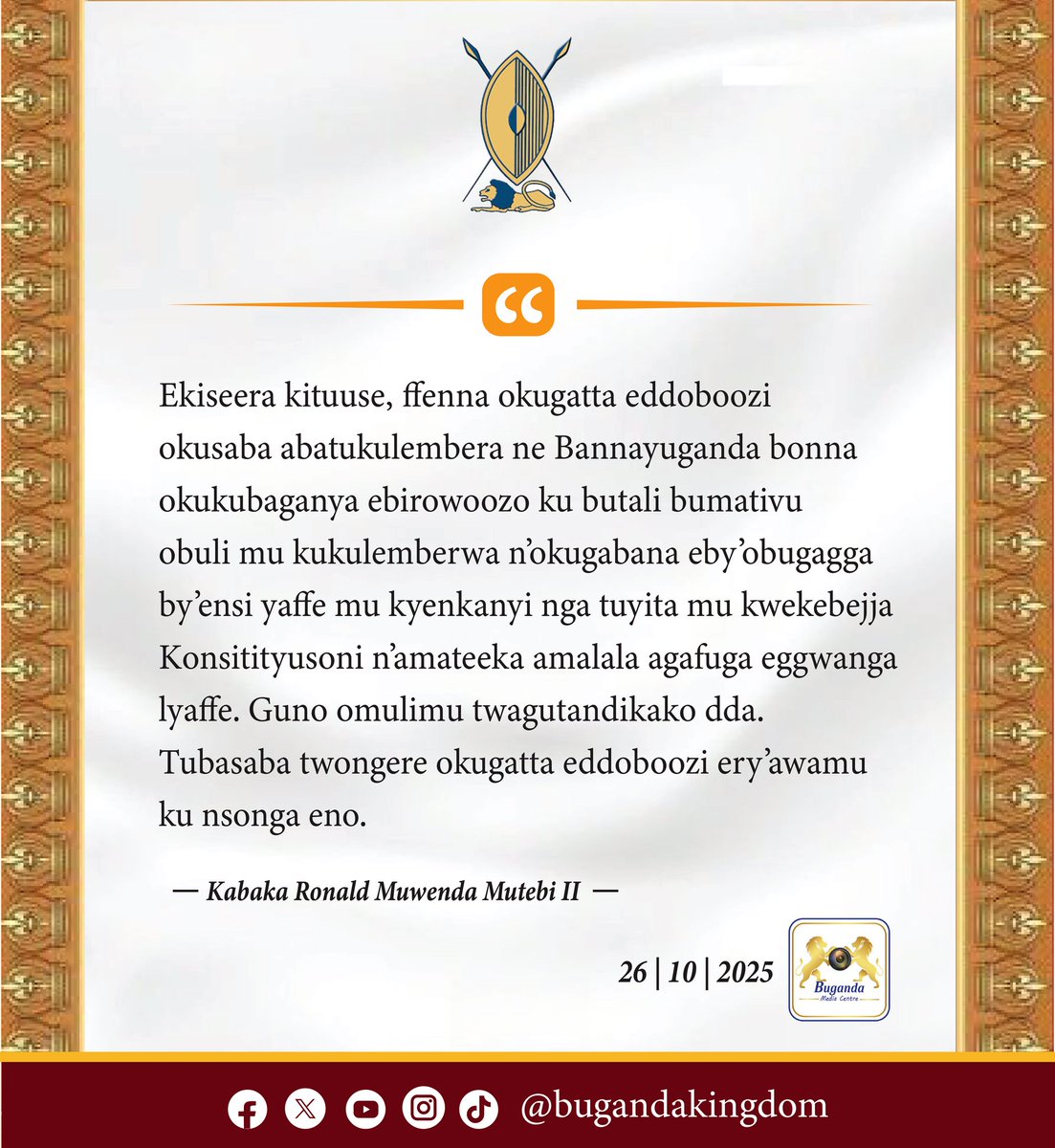 Ekiseera kituuse, ffenna okugatta eddoboozi okusaba abatukulembera ne Bannayuganda bonna okukubaganya ebirowoozo ku butali bumativu obuli mu kukulemberwa n'okugabana eby'obugagga by'ensi yaffe mu kyenkanyi nga tuyita mu kwekebejja Konsitityusoni n'amateeka amalala agafuga eggwanga lyaffe. Guno omulimu twagutandikako dda. Tubasaba twongere okugatta eddoboozi ery'awamu ku nsonga eno.

— Kabaka Ronald Muwenda Mutebi II —

26 | 10 | 2025

Buganda
Media Centre

@bugandakingdom